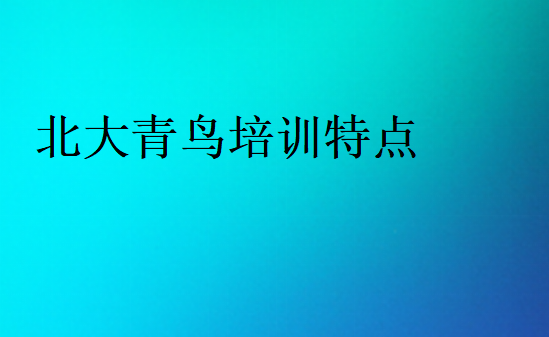 北大青鸟培训特点